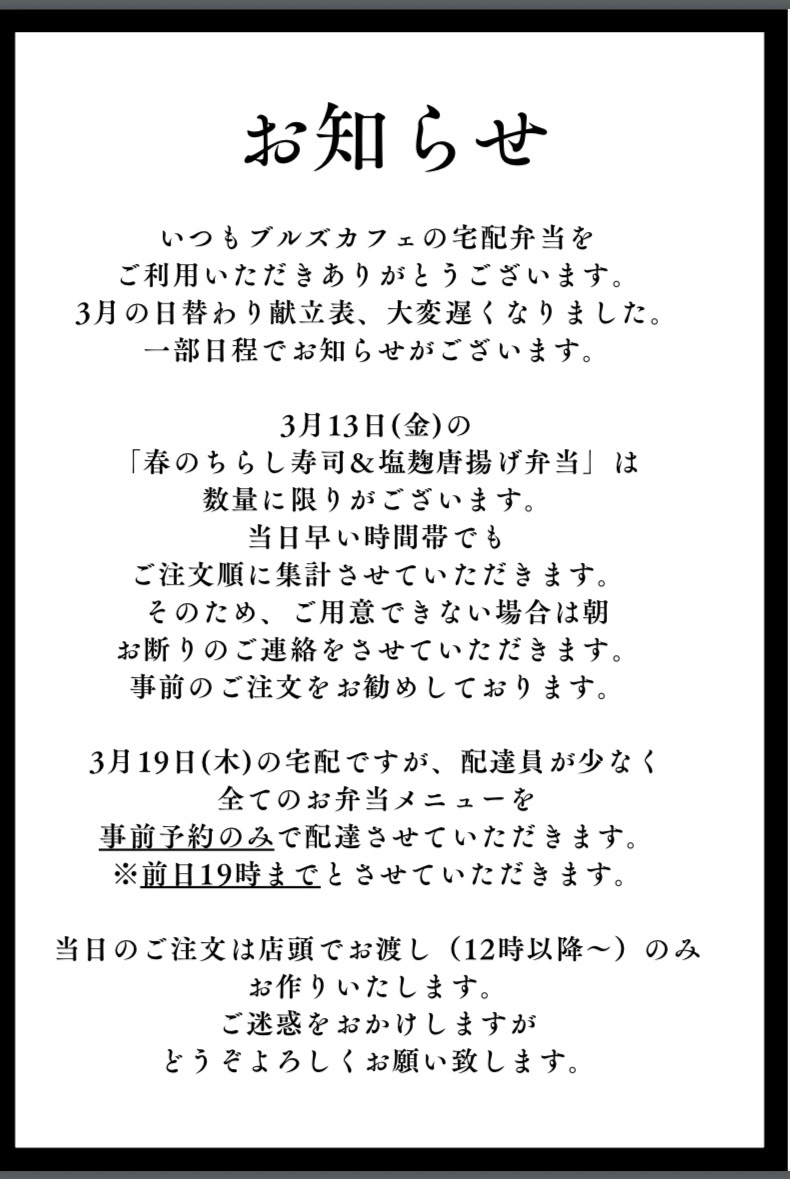 お知らせ

いつもブルズカフェの宅配弁当を
ご利用いただきありがとうございます。
3月の日替わり献立表、大変遅くなりました。
一部日程でお知らせがございます。

3月13日(金)の
「春のちらし寿司&塩麹唐揚げ弁当」は
数量に限りがございます。
当日早い時間帯でも
ご注文順に集計させていただきます。
そのため、ご用意できない場合は朝
お断りのご連絡をさせていただきます。
事前のご注文をお勧めしております。

3月19日(木)の宅配ですが、配達員が少なく
全てのお弁当メニューを
事前予約のみで配達させていただきます。
※前日19時までとさせていただきます。

当日のご注文は店頭でお渡し（12時以降〜）のみ
お作りいたします。
ご迷惑をおかけしますが
どうぞよろしくお願い致します。